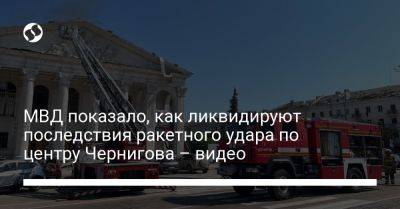 МВД показало, как ликвидируют последствия ракетного удара по центру Чернигова – видео